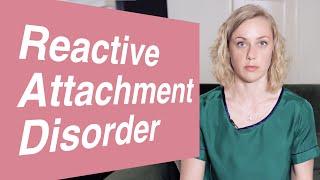 Reactive Attachment Disorder